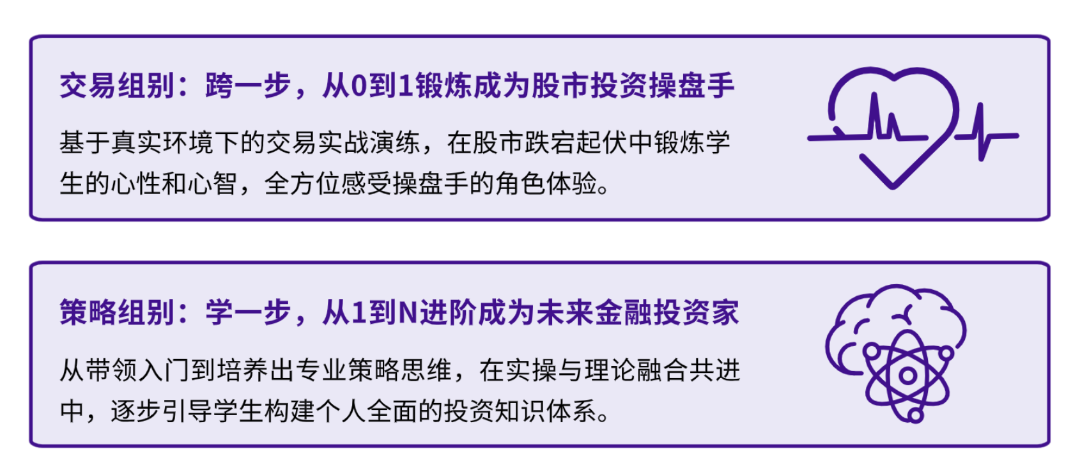 交易组别：跨一步，从0到1锻炼成为股市投资操盘手

基于真实环境下的交易实战演练，在股市跌宕起伏中锻炼学生的心性和心智，全方位感受操盘手的角色体验。

策略组别：学一步，从1到N进阶成为未来金融投资家

从带领入门到培养出专业策略思维，在实操与理论融合共进中，逐步引导学生构建个人全面的投资知识体系。